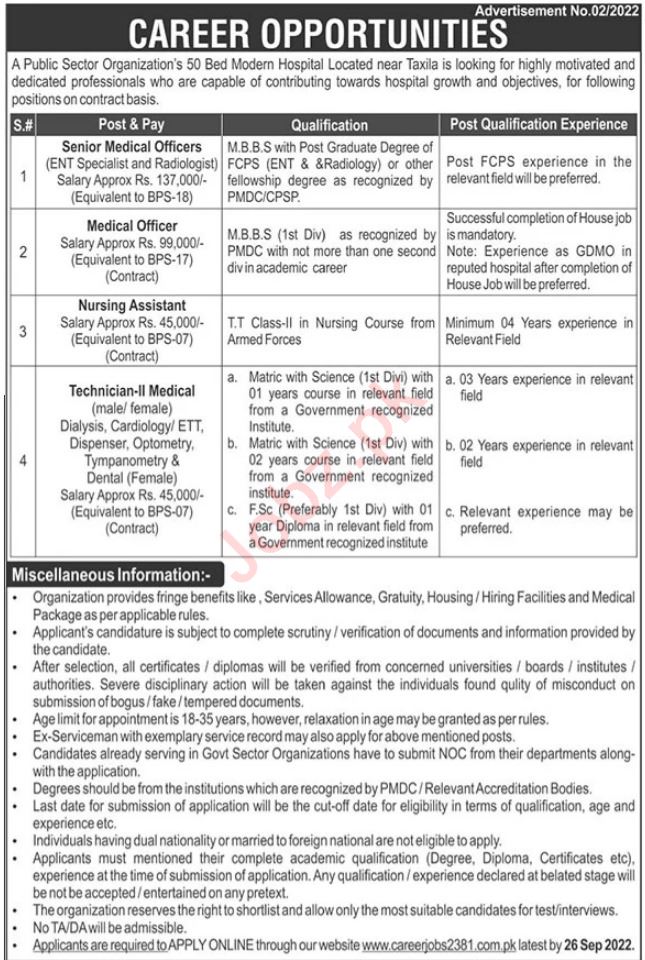 Advertisement No.02/2022

CAREER OPPORTUNITIES

A Public Sector Organization's 50 Bed Modern Hospital Located near Taxila is looking for highly motivated and dedicated professionals who are capable of contributing towards hospital growth and objectives, for following positions on contract basis.

| S.# | Post & Pay | Qualification | Post Qualification Experience |
|---|---|---|---|
| 1 | Senior Medical Officers (ENT Specialist and Radiologist) Salary Approx Rs. 137,000/- (Equivalent to BPS-18) | M.B.B.S with Post Graduate Degree of FCPS (ENT & &Radiology) or other fellowship degree as recognized by PMDC/CPSP. | Post FCPS experience in the relevant field will be preferred. |
| 2 | Medical Officer Salary Approx Rs. 99,000/- (Equivalent to BPS-17) (Contract) | M.B.B.S (1st Div) as recognized by PMDC with not more than one second div in academic career | Successful completion of House job is mandatory. Note: Experience as GDMO in reputed hospital after completion of House Job will be preferred. |
| 3 | Nursing Assistant Salary Approx Rs. 45,000/- (Equivalent to BPS-07) (Contract) | T.T Class-II in Nursing Course from Armed Forces | Minimum 04 Years experience in Relevant Field |
| 4 | Technician-II Medical (male/ female) Dialysis, Cardiology/ ETT, Dispenser, Optometry, Tympanometry & Dental (Female) Salary Approx Rs. 45,000/- (Equivalent to BPS-07) (Contract) | a. Matric with Science (1st Divi) with 01 years course in relevant field from a Government recognized Institute. b. Matric with Science (1st Div) with 02 years course in relevant field from a Government recognized institute. c. F.Sc (Preferably 1st Div) with 01 year Diploma in relevant field from a Government recognized institute | a. 03 Years experience in relevant field b. 02 Years experience in relevant field c. Relevant experience may be preferred. |

Miscellaneous Information:-
• Organization provides fringe benefits like , Services Allowance, Gratuity, Housing / Hiring Facilities and Medical Package as per applicable rules.
• Applicant's candidature is subject to complete scrutiny / verification of documents and information provided by the candidate.
• After selection, all certificates / diplomas will be verified from concerned universities / boards / institutes / authorities. Severe disciplinary action will be taken against the individuals found qulity of misconduct on submission of bogus / fake / tempered documents.
• Age limit for appointment is 18-35 years, however, relaxation in age may be granted as per rules.
• Ex-Serviceman with exemplary service record may also apply for above mentioned posts.
• Candidates already serving in Govt Sector Organizations have to submit NOC from their departments along-with the application.
• Degrees should be from the institutions which are recognized by PMDC / Relevant Accreditation Bodies.
• Last date for submission of application will be the cut-off date for eligibility in terms of qualification, age and experience etc.
• Individuals having dual nationality or married to foreign national are not eligible to apply.
• Applicants must mentioned their complete academic qualification (Degree, Diploma, Certificates etc), experience at the time of submission of application. Any qualification / experience declared at belated stage will be not be accepted / entertained on any pretext.
• The organization reserves the right to shortlist and allow only the most suitable candidates for test/interviews.
• No TA/DA will be admissible.
• Applicants are required to APPLY ONLINE through our website www.careerjobs2381.com.pk latest by 26 Sep 2022.